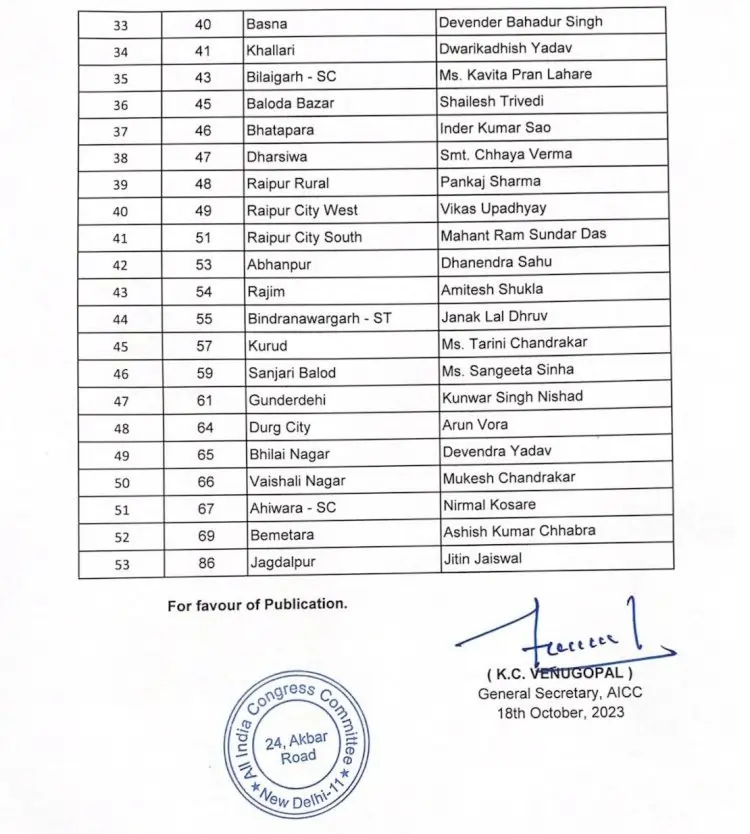 | 33 | 40 | Basna | Devender Bahadur Singh |
|---|---|---|---|
| 34 | 41 | Khallari | Dwarikadhish Yadav |
| 35 | 43 | Bilaigarh - SC | Ms. Kavita Pran Lahare |
| 36 | 45 | Baloda Bazar | Shailesh Trivedi |
| 37 | 46 | Bhatapara | Inder Kumar Sao |
| 38 | 47 | Dharsiwa | Smt. Chhaya Verma |
| 39 | 48 | Raipur Rural | Pankaj Sharma |
| 40 | 49 | Raipur City West | Vikas Upadhyay |
| 41 | 51 | Raipur City South | Mahant Ram Sundar Das |
| 42 | 53 | Abhanpur | Dhanendra Sahu |
| 43 | 54 | Rajim | Amitesh Shukla |
| 44 | 55 | Bindranawargarh - ST | Janak Lal Dhruv |
| 45 | 57 | Kurud | Ms. Tarini Chandrakar |
| 46 | 59 | Sanjari Balod | Ms. Sangeeta Sinha |
| 47 | 61 | Gunderdehi | Kunwar Singh Nishad |
| 48 | 64 | Durg City | Arun Vora |
| 49 | 65 | Bhilai Nagar | Devendra Yadav |
| 50 | 66 | Vaishali Nagar | Mukesh Chandrakar |
| 51 | 67 | Ahiwara - SC | Nirmal Kosare |
| 52 | 69 | Bemetara | Ashish Kumar Chhabra |
| 53 | 86 | Jagdalpur | Jitin Jaiswal |

For favour of Publication.

( K.C. VENUGOPAL )
General Secretary, AICC
18th October, 2023

All India Congress Committee
24, Akbar Road
New Delhi-11